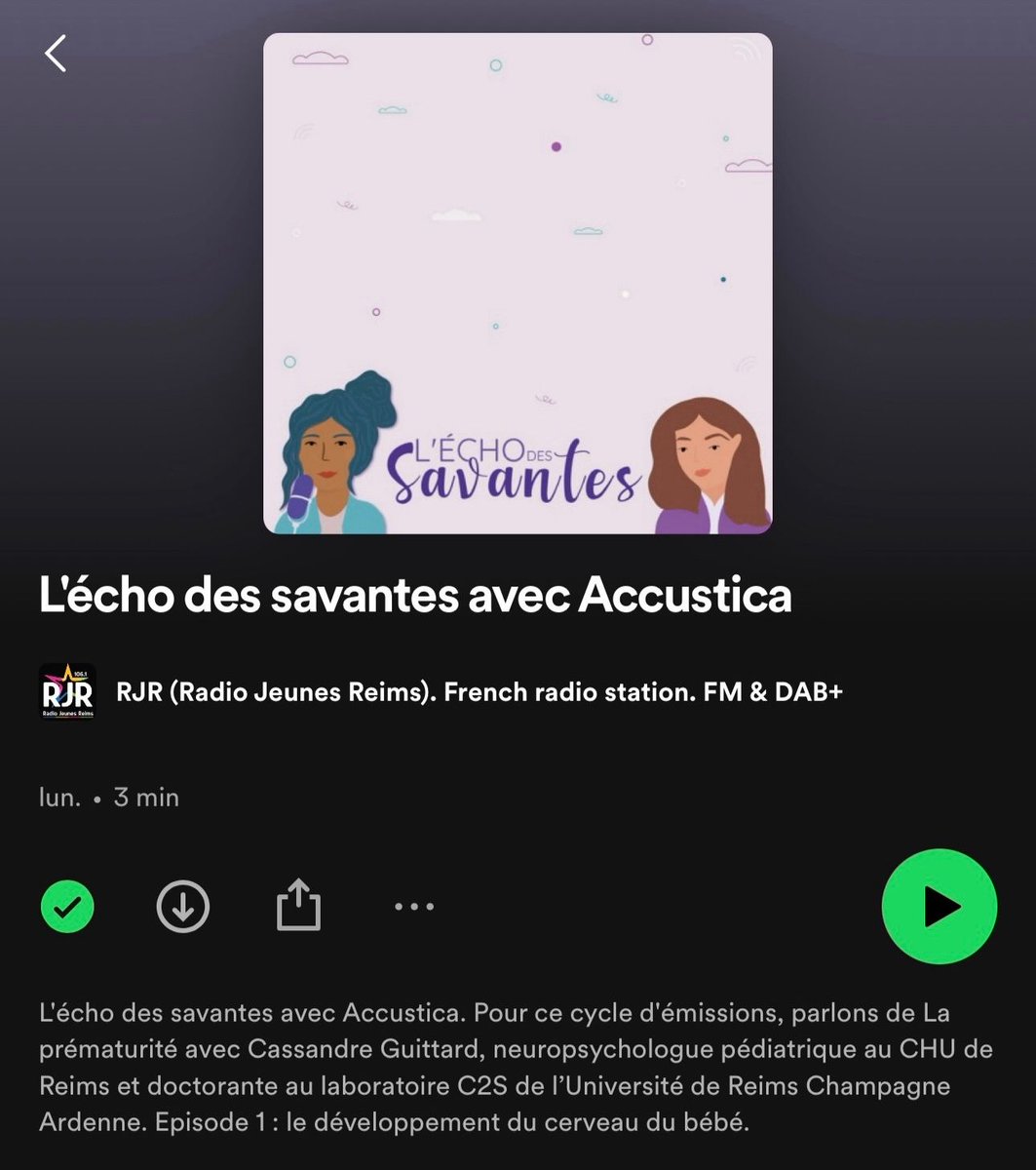 L'ÉCHO DES Savantes

L'écho des savantes avec Accustica

106.1 RJR Radio Jeunes Reims

RJR (Radio Jeunes Reims). French radio station. FM & DAB+

lun. • 3 min

L'écho des savantes avec Accustica. Pour ce cycle d'émissions, parlons de La prématurité avec Cassandre Guittard, neuropsychologue pédiatrique au CHU de Reims et doctorante au laboratoire C2S de l'Université de Reims Champagne Ardenne. Episode 1 : le développement du cerveau du bébé.